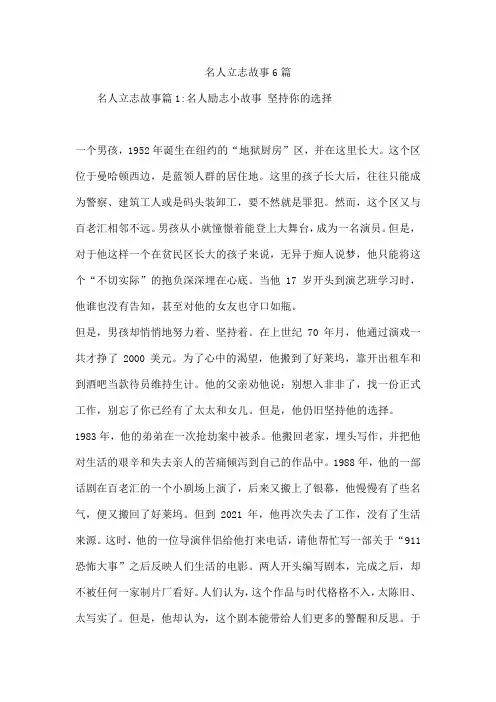 名人立志故事6篇

名人立志故事篇1:名人励志小故事 坚持你的选择

一个男孩，1952年诞生在纽约的“地狱厨房”区，并在这里长大。这个区位于曼哈顿西边，是蓝领人群的居住地。这里的孩子长大后，往往只能成为警察、建筑工人或是码头装卸工，要不然就是罪犯。然而，这个区又与百老汇相邻不远。男孩从小就憧憬着能登上大舞台，成为一名演员。但是，对于他这样一个在贫民区长大的孩子来说，无异于痴人说梦，他只能将这个“不切实际”的抱负深深埋在心底。当他 17 岁开头到演艺班学习时，他谁也没有告知，甚至对他的女友也守口如瓶。

但是，男孩却悄悄地努力着、坚持着。在上世纪 70 年月，他通过演戏一共才挣了 2000 美元。为了心中的渴望，他搬到了好莱坞，靠开出租车和到酒吧当款待员维持生计。他的父亲劝他说：别想入非非了，找一份正式工作，别忘了你已经有了太太和女儿。但是，他仍旧坚持他的选择。

1983年，他的弟弟在一次抢劫案中被杀。他搬回老家，埋头写作，并把他对生活的艰辛和失去亲人的苦痛倾泻到自己的作品中。1988年，他的一部话剧在百老汇的一个小剧场上演了，后来又搬上了银幕，他慢慢有了些名气，便又搬回了好莱坞。但到 2021 年，他再次失去了工作，没有了生活来源。这时，他的一位导演伴侣给他打来电话，请他帮忙写一部关于“911恐怖大事”之后反映人们生活的电影。两人开头编写剧本，完成之后，却不被任何一家制片厂看好。人们认为，这个作品与时代格格不入，太陈旧、太写实了。但是，他却认为，这个剧本能带给人们更多的警醒和反思。于